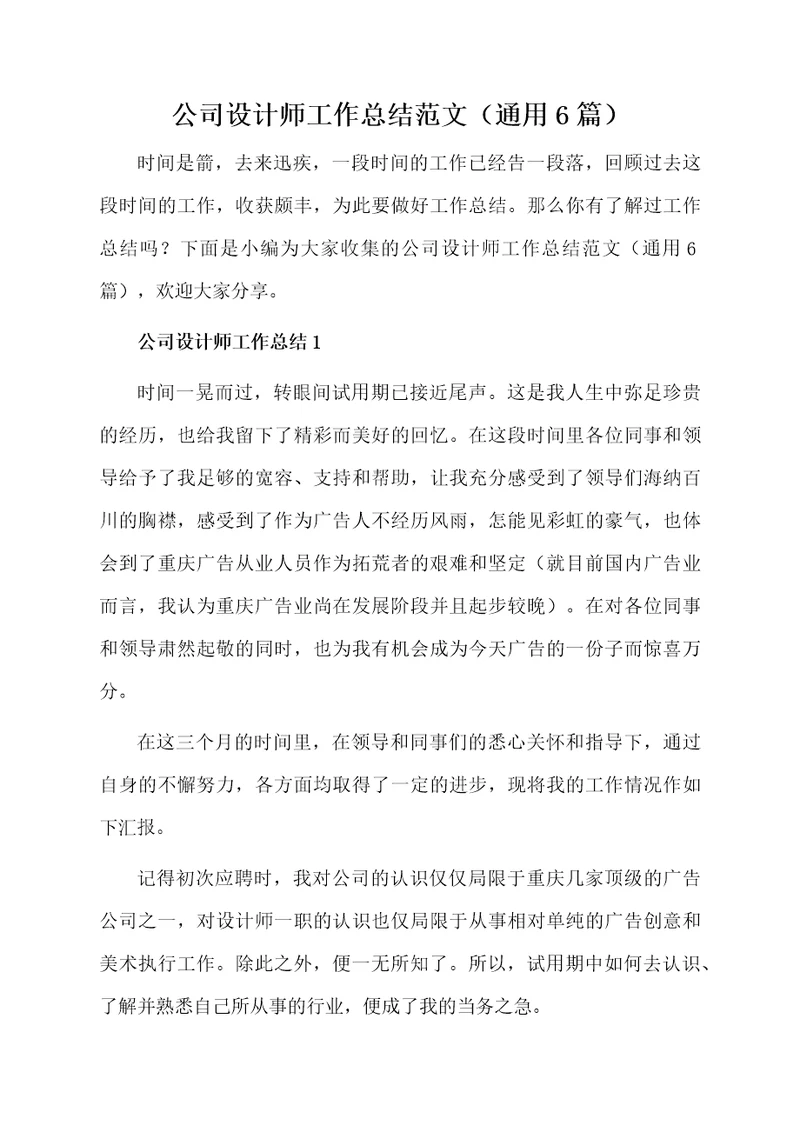 公司设计师工作总结范文（通用6篇）

时间是箭，去来迅疾，一段时间的工作已经告一段落，回顾过去这段时间的工作，收获颇丰，为此要做好工作总结。那么你有了解过工作总结吗？下面是小编为大家收集的公司设计师工作总结范文（通用6篇），欢迎大家分享。

公司设计师工作总结1

时间一晃而过，转眼间试用期已接近尾声。这是我人生中弥足珍贵的经历，也给我留下了精彩而美好的回忆。在这段时间里各位同事和领导给予了我足够的宽容、支持和帮助，让我充分感受到了领导们海纳百川的胸襟，感受到了作为广告人不经历风雨，怎能见彩虹的豪气，也体会到了重庆广告从业人员作为拓荒者的艰难和坚定（就目前国内广告业而言，我认为重庆广告业尚在发展阶段并且起步较晚）。在对各位同事和领导肃然起敬的同时，也为我有机会成为今天广告的一份子而惊喜万分。

在这三个月的时间里，在领导和同事们的悉心关怀和指导下，通过自身的不懈努力，各方面均取得了一定的进步，现将我的工作情况作如下汇报。

记得初次应聘时，我对公司的认识仅仅局限于重庆几家顶级的广告公司之一，对设计师一职的认识也仅局限于从事相对单纯的广告创意和美术执行工作。除此之外，便一无所知了。所以，试用期中如何去认识、了解并熟悉自己所从事的行业，便成了我的当务之急。